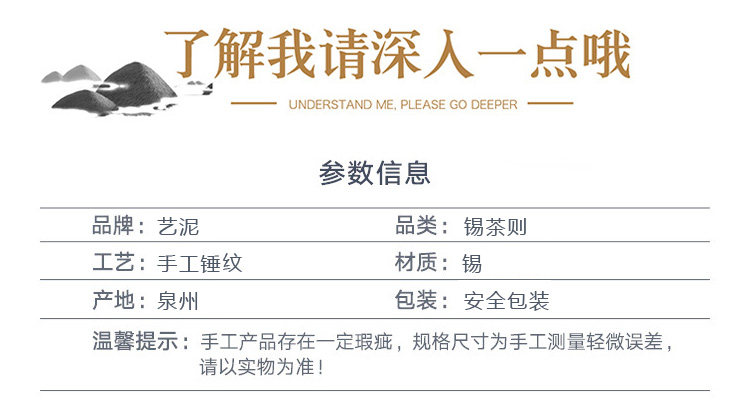 了解我请深入一点哦

UNDERSTAND ME, PLEASE GO DEEPER

参数信息

品牌：艺泥

品类：锡茶则

工艺：手工锤纹

材质：锡

产地：泉州

包装：安全包装

温馨提示：手工产品存在一定瑕疵，规格尺寸为手工测量轻微误差，请以实物为准！